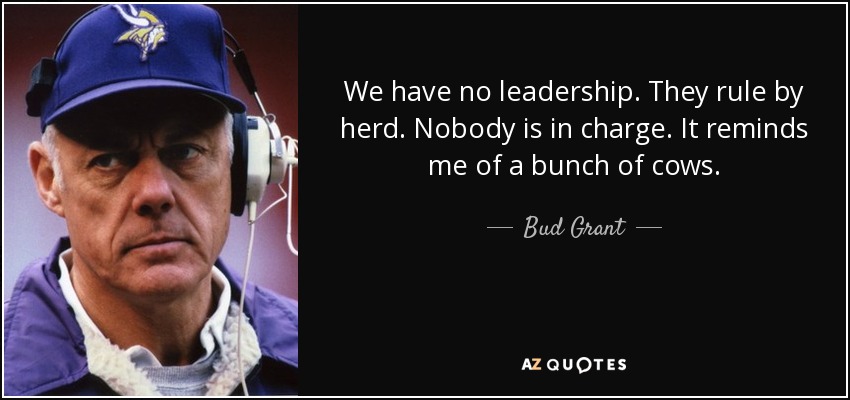 We have no leadership. They rule by herd. Nobody is in charge. It reminds me of a bunch of cows.

— Bud Grant —

AZ QUOTES